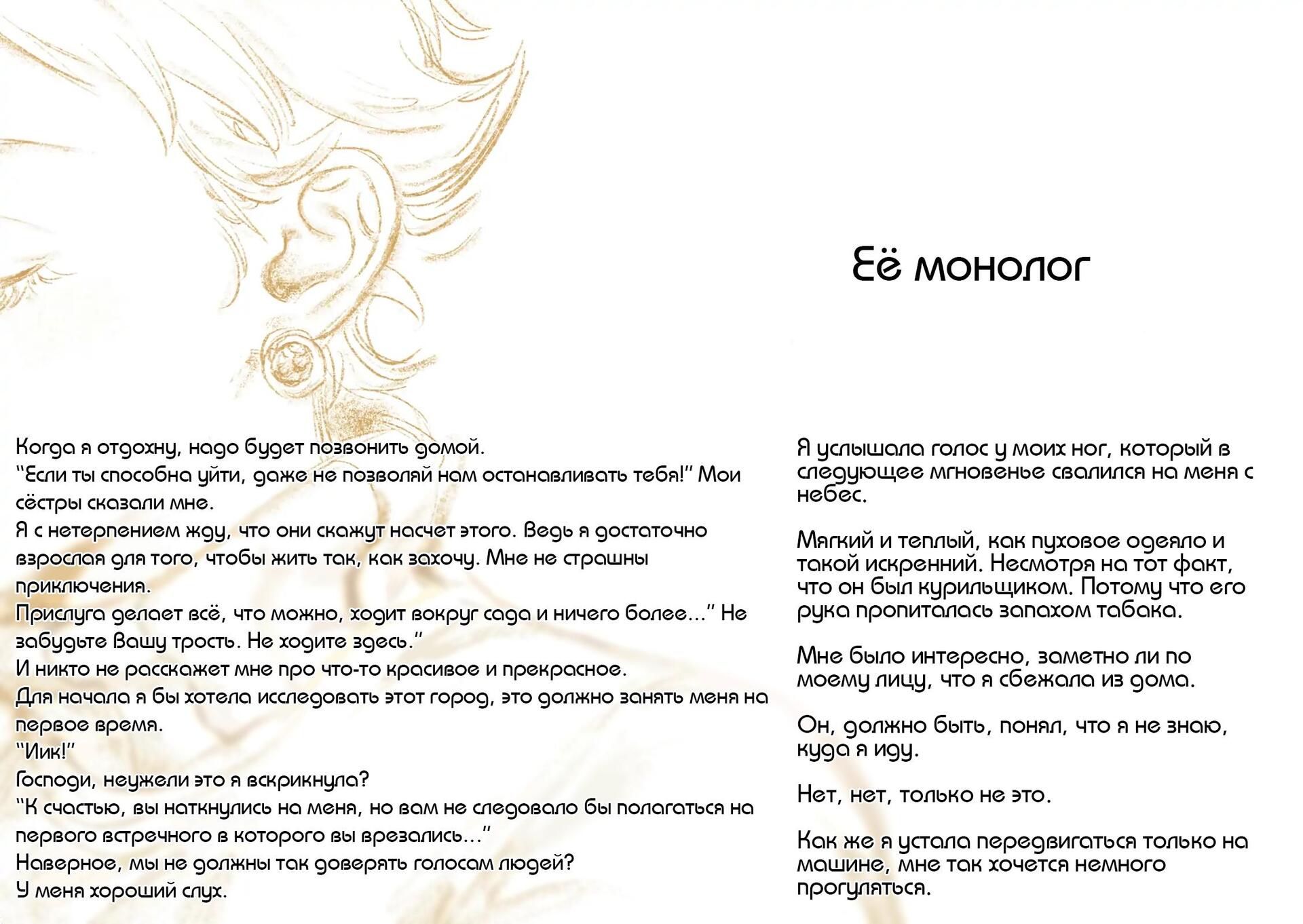 Её монолог

Когда я отдохну, надо будет позвонить домой.
"Если ты способна уйти, даже не позволяй нам останавливать тебя!" Мои сёстры сказали мне.
Я с нетерпением жду, что они скажут насчет этого. Ведь я достаточно взрослая для того, чтобы жить так, как захочу. Мне не страшны приключения.
Прислуга делает всё, что можно, ходит вокруг сада и ничего более..." Не забудьте Вашу трость. Не ходите здесь."
И никто не расскажет мне про что-то красивое и прекрасное.
Для начала я бы хотела исследовать этот город, это должно занять меня на первое время.
"Иик!"
Господи, неужели это я вскрикнула?
"К счастью, вы наткнулись на меня, но вам не следовало бы полагаться на первого встречного в которого вы врезались..."
Наверное, мы не должны так доверять голосам людей?
У меня хороший слух.

Я услышала голос у моих ног, который в следующее мгновенье свалился на меня с небес.

Мягкий и теплый, как пуховое одеяло и такой искренний. Несмотря на тот факт, что он был курильщиком. Потому что его рука пропиталась запахом табака.

Мне было интересно, заметно ли по моему лицу, что я сбежала из дома.

Он, должно быть, понял, что я не знаю, куда я иду.

Нет, нет, только не это.

Как же я устала передвигаться только на машине, мне так хочется немного прогуляться.